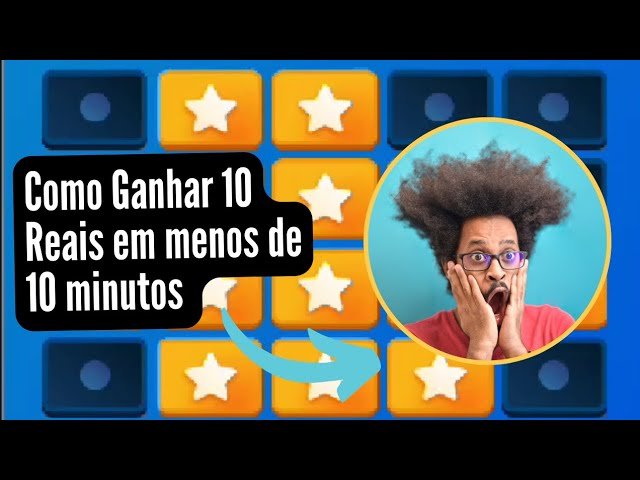 Como Ganhar 10 Reais em menos de 10 minutos